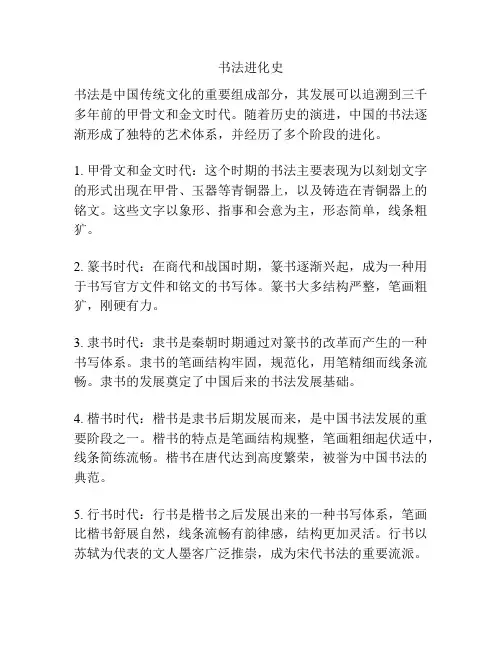 书法进化史

书法是中国传统文化的重要组成部分，其发展可以追溯到三千多年前的甲骨文和金文时代。随着历史的演进，中国的书法逐渐形成了独特的艺术体系，并经历了多个阶段的进化。

1. 甲骨文和金文时代：这个时期的书法主要表现为以刻划文字的形式出现在甲骨、玉器等青铜器上，以及铸造在青铜器上的铭文。这些文字以象形、指事和会意为主，形态简单，线条粗犷。

2. 篆书时代：在商代和战国时期，篆书逐渐兴起，成为一种用于书写官方文件和铭文的书写体。篆书大多结构严整，笔画粗犷，刚硬有力。

3. 隶书时代：隶书是秦朝时期通过对篆书的改革而产生的一种书写体系。隶书的笔画结构牢固，规范化，用笔精细而线条流畅。隶书的发展奠定了中国后来的书法发展基础。

4. 楷书时代：楷书是隶书后期发展而来，是中国书法发展的重要阶段之一。楷书的特点是笔画结构规整，笔画粗细起伏适中，线条简练流畅。楷书在唐代达到高度繁荣，被誉为中国书法的典范。

5. 行书时代：行书是楷书之后发展出来的一种书写体系，笔画比楷书舒展自然，线条流畅有韵律感，结构更加灵活。行书以苏轼为代表的文人墨客广泛推崇，成为宋代书法的重要流派。